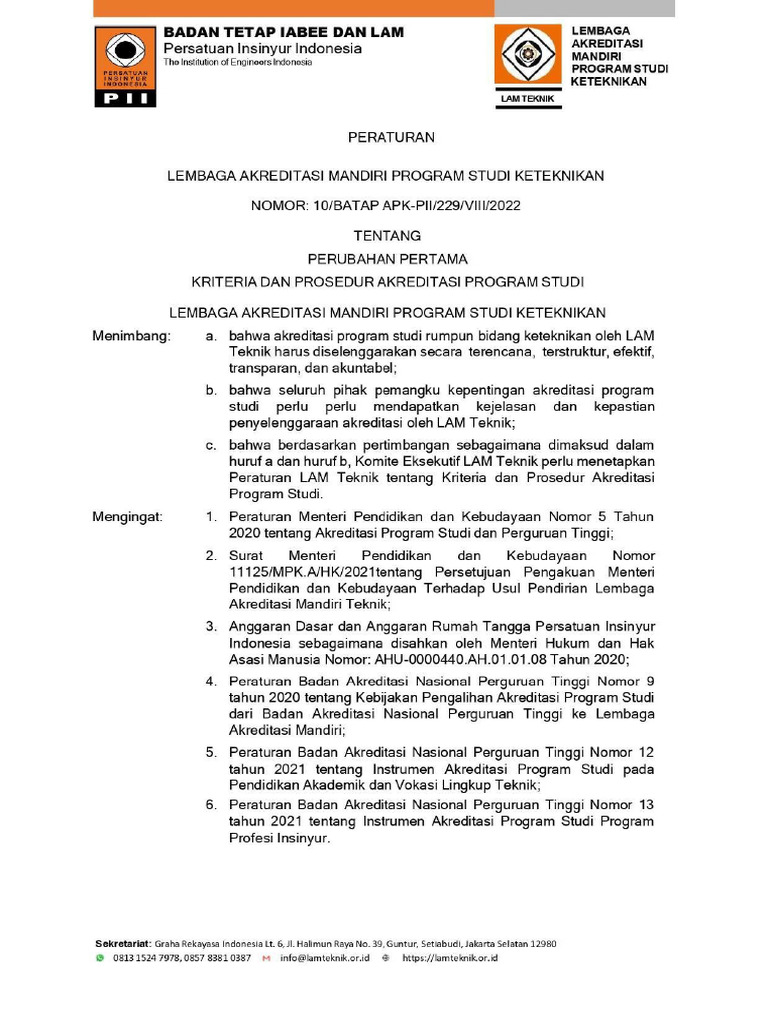 PERSATUAN INSINYUR INDONESIA
PII

BADAN TETAP IABEE DAN LAM
Persatuan Insinyur Indonesia
The Institution of Engineers Indonesia

LAM TEKNIK

LEMBAGA AKREDITASI MANDIRI PROGRAM STUDI KETEKNIKAN

PERATURAN

LEMBAGA AKREDITASI MANDIRI PROGRAM STUDI KETEKNIKAN

NOMOR: 10/BATAP APK-PII/229/VIII/2022

TENTANG

PERUBAHAN PERTAMA

KRITERIA DAN PROSEDUR AKREDITASI PROGRAM STUDI

LEMBAGA AKREDITASI MANDIRI PROGRAM STUDI KETEKNIKAN

Menimbang: a. bahwa akreditasi program studi rumpun bidang keteknikan oleh LAM Teknik harus diselenggarakan secara terencana, terstruktur, efektif, transparan, dan akuntabel;

b. bahwa seluruh pihak pemangku kepentingan akreditasi program studi perlu perlu mendapatkan kejelasan dan kepastian penyelenggaraan akreditasi oleh LAM Teknik;

c. bahwa berdasarkan pertimbangan sebagaimana dimaksud dalam huruf a dan huruf b, Komite Eksekutif LAM Teknik perlu menetapkan Peraturan LAM Teknik tentang Kriteria dan Prosedur Akreditasi Program Studi.

Mengingat: 1. Peraturan Menteri Pendidikan dan Kebudayaan Nomor 5 Tahun 2020 tentang Akreditasi Program Studi dan Perguruan Tinggi;

2. Surat Menteri Pendidikan dan Kebudayaan Nomor 11125/MPK.A/HK/2021tentang Persetujuan Pengakuan Menteri Pendidikan dan Kebudayaan Terhadap Usul Pendirian Lembaga Akreditasi Mandiri Teknik;

3. Anggaran Dasar dan Anggaran Rumah Tangga Persatuan Insinyur Indonesia sebagaimana disahkan oleh Menteri Hukum dan Hak Asasi Manusia Nomor: AHU-0000440.AH.01.01.08 Tahun 2020;

4. Peraturan Badan Akreditasi Nasional Perguruan Tinggi Nomor 9 tahun 2020 tentang Kebijakan Pengalihan Akreditasi Program Studi dari Badan Akreditasi Nasional Perguruan Tinggi ke Lembaga Akreditasi Mandiri;

5. Peraturan Badan Akreditasi Nasional Perguruan Tinggi Nomor 12 tahun 2021 tentang Instrumen Akreditasi Program Studi pada Pendidikan Akademik dan Vokasi Lingkup Teknik;

6. Peraturan Badan Akreditasi Nasional Perguruan Tinggi Nomor 13 tahun 2021 tentang Instrumen Akreditasi Program Studi Program Profesi Insinyur.

Sekretariat: Graha Rekayasa Indonesia Lt. 6, Jl. Halimun Raya No. 39, Guntur, Setiabudi, Jakarta Selatan 12980
0813 1524 7978, 0857 8381 0387 info@lamteknik.or.id https://lamteknik.or.id